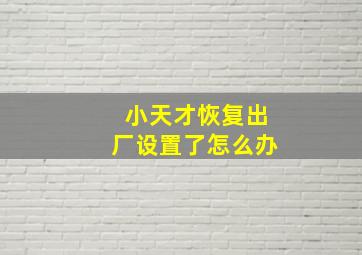 小天才恢复出厂设置了怎么办